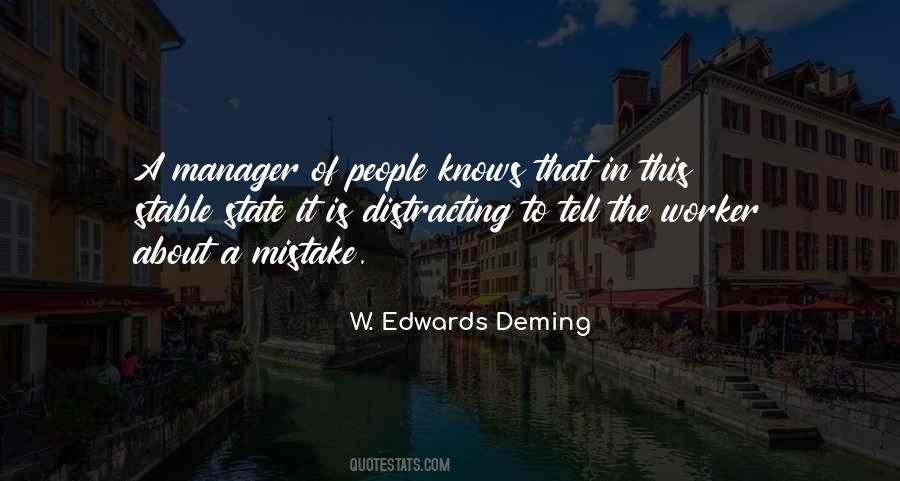 A manager of people knows that in this stable state it is distracting to tell the worker about a mistake.

W. Edwards Deming

QUOTESTATS.COM